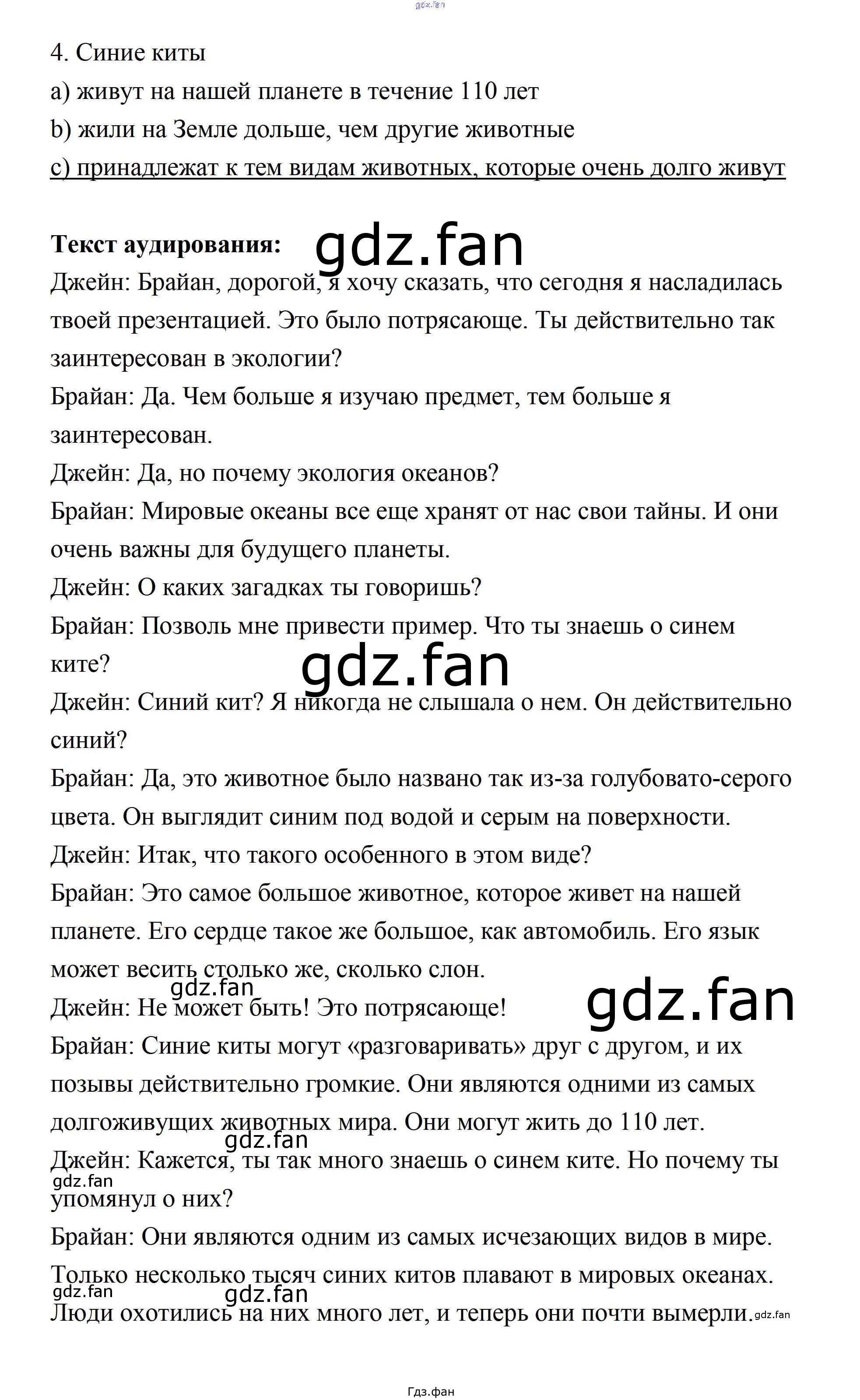 4. Синие киты

a) живут на нашей планете в течение 110 лет

b) жили на Земле дольше, чем другие животные

c) принадлежат к тем видам животных, которые очень долго живут

Текст аудирования:

Джейн: Брайан, дорогой, я хочу сказать, что сегодня я насладилась твоей презентацией. Это было потрясающе. Ты действительно так заинтересован в экологии?

Брайан: Да. Чем больше я изучаю предмет, тем больше я заинтересован.

Джейн: Да, но почему экология океанов?

Брайан: Мировые океаны все еще хранят от нас свои тайны. И они очень важны для будущего планеты.

Джейн: О каких загадках ты говоришь?

Брайан: Позволь мне привести пример. Что ты знаешь о синем ките?

Джейн: Синий кит? Я никогда не слышала о нем. Он действительно синий?

Брайан: Да, это животное было названо так из-за голубовато-серого цвета. Он выглядит синим под водой и серым на поверхности.

Джейн: Итак, что такого особенного в этом виде?

Брайан: Это самое большое животное, которое живет на нашей планете. Его сердце такое же большое, как автомобиль. Его язык может весить столько же, сколько слон.

Джейн: Не может быть! Это потрясающе!

Брайан: Синие киты могут «разговаривать» друг с другом, и их позывы действительно громкие. Они являются одними из самых долгоживущих животных мира. Они могут жить до 110 лет.

Джейн: Кажется, ты так много знаешь о синем ките. Но почему ты упомянул о них?

Брайан: Они являются одним из самых исчезающих видов в мире. Только несколько тысяч синих китов плавают в мировых океанах. Люди охотились на них много лет, и теперь они почти вымерли.

Гдз.фан

gdz.fan